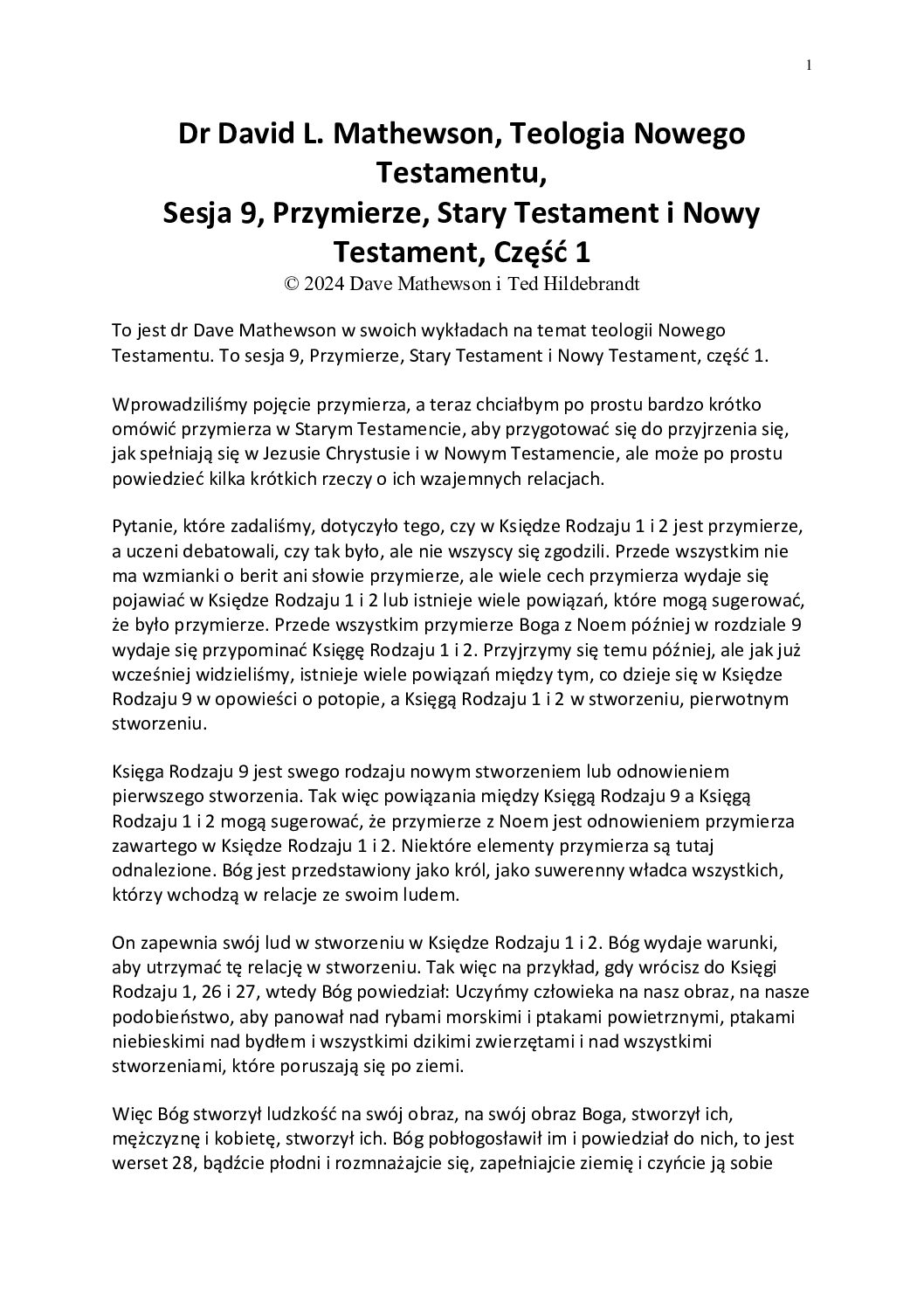 1

Dr David L. Mathewson, Teologia Nowego Testamentu,
Sesja 9, Przymierze, Stary Testament i Nowy Testament, Część 1
© 2024 Dave Mathewson i Ted Hildebrandt

To jest dr Dave Mathewson w swoich wykładach na temat teologii Nowego Testamentu. To sesja 9, Przymierze, Stary Testament i Nowy Testament, część 1.

Wprowadziliśmy pojęcie przymierza, a teraz chciałbym po prostu bardzo krótko omówić przymierza w Starym Testamencie, aby przygotować się do przyjrzenia się, jak spełniają się w Jezusie Chrystusie i w Nowym Testamencie, ale może po prostu powiedzieć kilka krótkich rzeczy o ich wzajemnych relacjach.

Pytanie, które zadaliśmy, dotyczyło tego, czy w Księdze Rodzaju 1 i 2 jest przymierze, a uczeni debatowali, czy tak było, ale nie wszyscy się zgodzili. Przede wszystkim nie ma wzmianki o berit ani słowie przymierze, ale wiele cech przymierza wydaje się pojawiać w Księdze Rodzaju 1 i 2 lub istnieje wiele powiązań, które mogą sugerować, że było przymierze. Przede wszystkim przymierze Boga z Noem później w rozdziale 9 wydaje się przypominać Księgę Rodzaju 1 i 2. Przyjrzymy się temu później, ale jak już wcześniej widzieliśmy, istnieje wiele powiązań między tym, co dzieje się w Księdze Rodzaju 9 w opowieści o potopie, a Księgą Rodzaju 1 i 2 w stworzeniu, pierwotnym stworzeniu.

Księga Rodzaju 9 jest swego rodzaju nowym stworzeniem lub odnowieniem pierwszego stworzenia. Tak więc powiązania między Księgą Rodzaju 9 a Księgą Rodzaju 1 i 2 mogą sugerować, że przymierze z Noem jest odnowieniem przymierza zawartego w Księdze Rodzaju 1 i 2. Niektóre elementy przymierza są tutaj odnalezione. Bóg jest przedstawiony jako król, jako suwerenny władca wszystkich, którzy wchodzą w relacje ze swoim ludem.

On zapewnia swój lud w stworzeniu w Księdze Rodzaju 1 i 2. Bóg wydaje warunki, aby utrzymać tę relację w stworzeniu. Tak więc na przykład, gdy wrócisz do Księgi Rodzaju 1, 26 i 27, wtedy Bóg powiedział: Uczyńmy człowieka na nasz obraz, na nasze podobieństwo, aby panował nad rybami morskimi i ptakami powietrznymi, ptakami niebieskimi nad bydłem i wszystkimi dzikimi zwierzętami i nad wszystkimi stworzeniami, które poruszają się po ziemi.

Więc Bóg stworzył ludzkość na swój obraz, na swój obraz Boga, stworzył ich, mężczyznę i kobietę, stworzył ich. Bóg pobłogosławił im i powiedział do nich, to jest werset 28, bądźcie płodni i rozmnażajcie się, zapełniajcie ziemię i czyńcie ją sobie